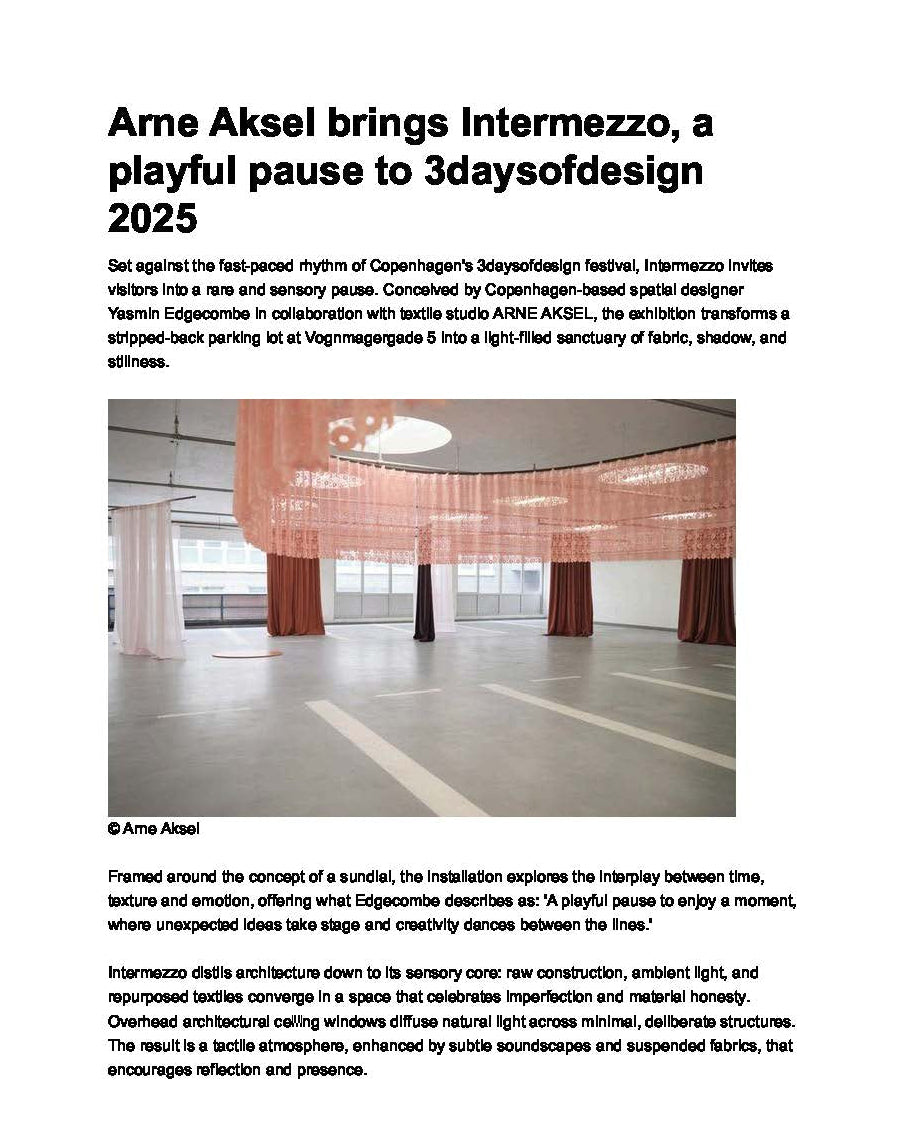 Arne Aksel brings Intermezzo, a playful pause to 3daysofdesign 2025

Set against the fast-paced rhythm of Copenhagen's 3daysofdesign festival, Intermezzo invites visitors into a rare and sensory pause. Conceived by Copenhagen-based spatial designer Yasmin Edgecombe in collaboration with textile studio ARNE AKSEL, the exhibition transforms a stripped-back parking lot at Vognmagergade 5 into a light-filled sanctuary of fabric, shadow, and stillness.

© Arne Aksel

Framed around the concept of a sundial, the installation explores the interplay between time, texture and emotion, offering what Edgecombe describes as: 'A playful pause to enjoy a moment, where unexpected ideas take stage and creativity dances between the lines.'

Intermezzo distils architecture down to its sensory core: raw construction, ambient light, and repurposed textiles converge in a space that celebrates imperfection and material honesty. Overhead architectural ceiling windows diffuse natural light across minimal, deliberate structures. The result is a tactile atmosphere, enhanced by subtle soundscapes and suspended fabrics, that encourages reflection and presence.